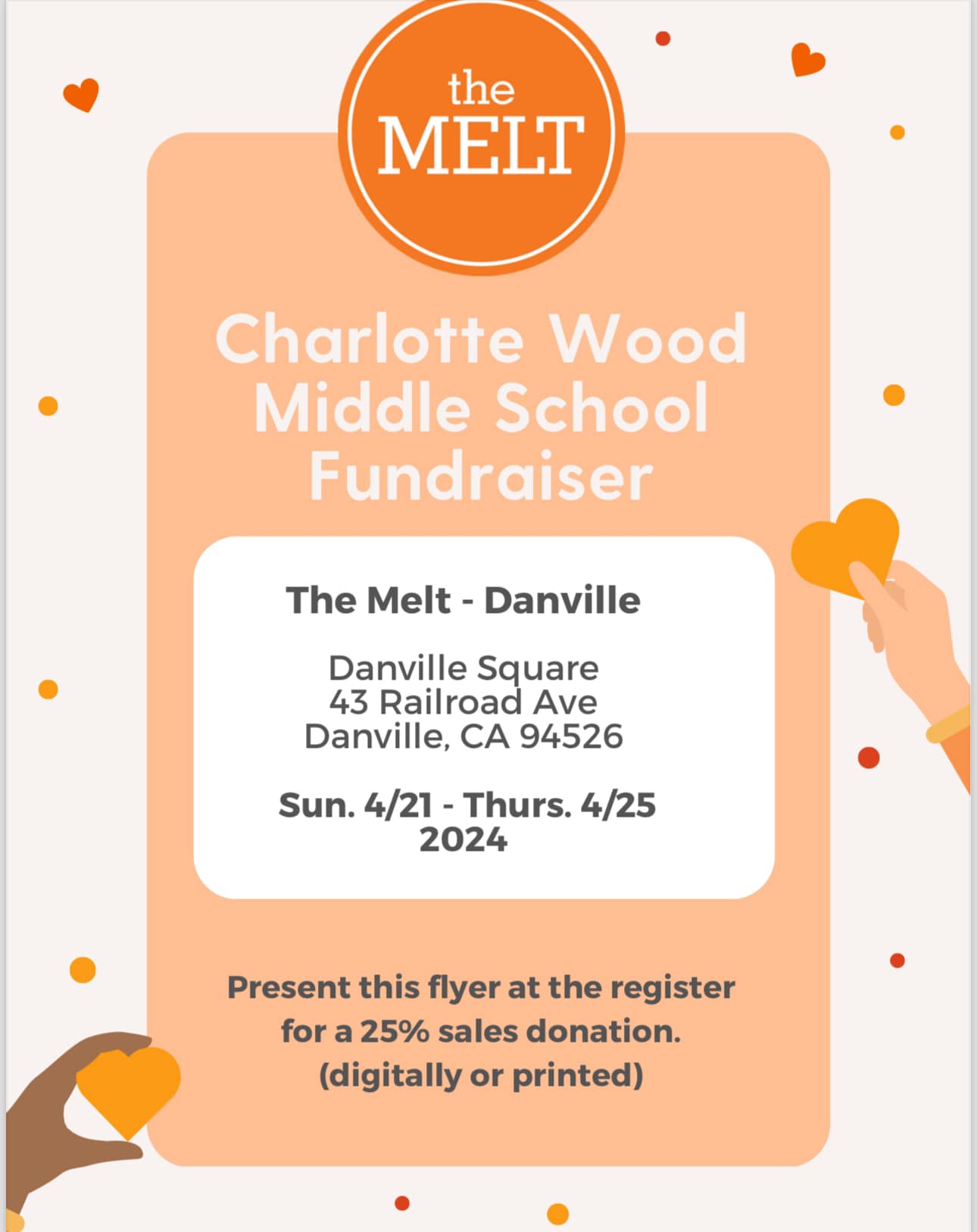 the
MELT

Charlotte Wood Middle School Fundraiser

The Melt - Danville

Danville Square
43 Railroad Ave
Danville, CA 94526

Sun. 4/21 - Thurs. 4/25
2024

Present this flyer at the register for a 25% sales donation. (digitally or printed)